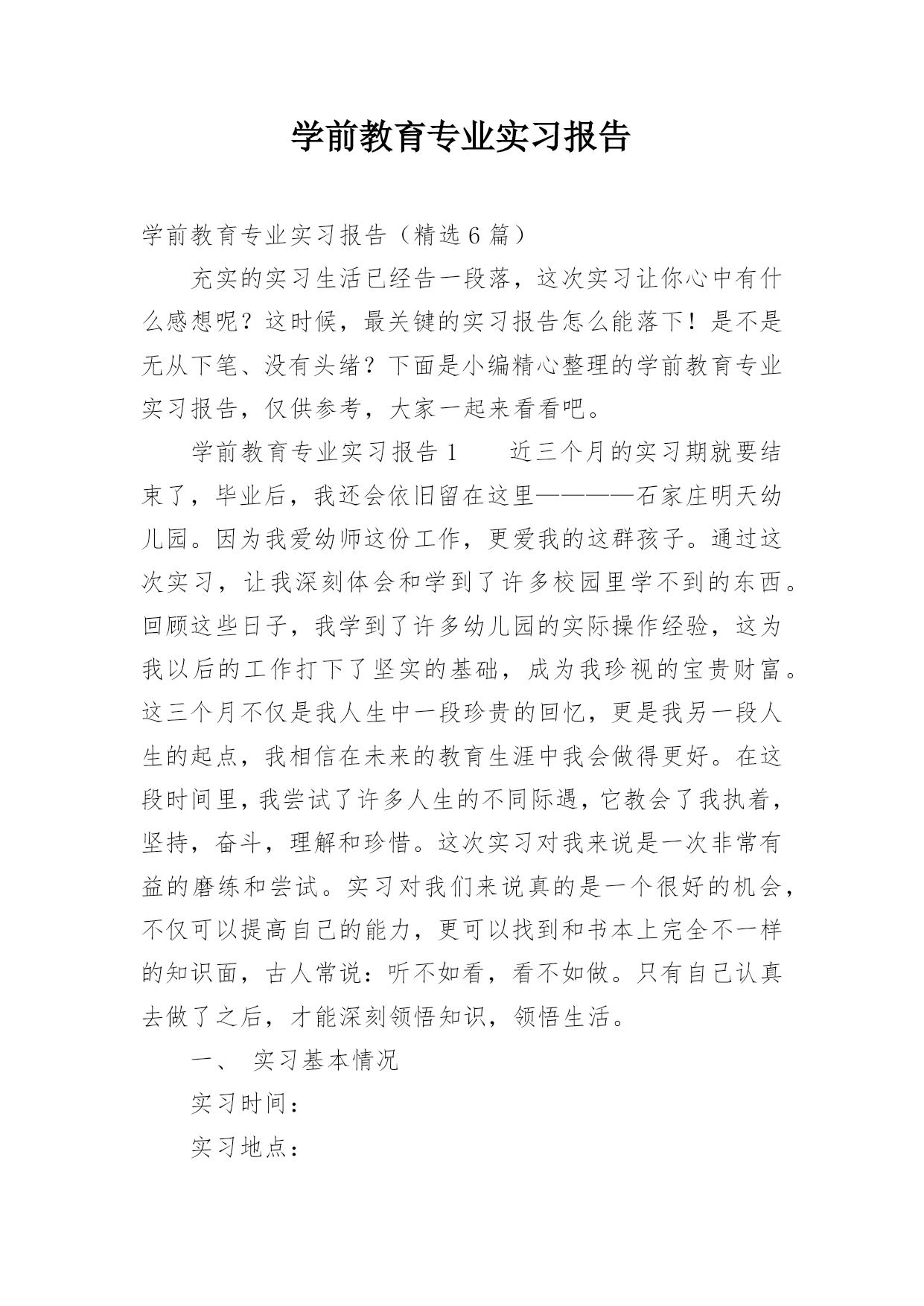 学前教育专业实习报告

学前教育专业实习报告（精选6篇）

充实的实习生活已经告一段落，这次实习让你心中有什么感想呢？这时候，最关键的实习报告怎么能落下！是不是无从下笔、没有头绪？下面是小编精心整理的学前教育专业实习报告，仅供参考，大家一起来看看吧。

学前教育专业实习报告1　　近三个月的实习期就要结束了，毕业后，我还会依旧留在这里————石家庄明天幼儿园。因为我爱幼师这份工作，更爱我的这群孩子。通过这次实习，让我深刻体会和学到了许多校园里学不到的东西。回顾这些日子，我学到了许多幼儿园的实际操作经验，这为我以后的工作打下了坚实的基础，成为我珍视的宝贵财富。这三个月不仅是我人生中一段珍贵的回忆，更是我另一段人生的起点，我相信在未来的教育生涯中我会做得更好。在这段时间里，我尝试了许多人生的不同际遇，它教会了我执着，坚持，奋斗，理解和珍惜。这次实习对我来说是一次非常有益的磨练和尝试。实习对我们来说真的是一个很好的机会，不仅可以提高自己的能力，更可以找到和书本上完全不一样的知识面，古人常说：听不如看，看不如做。只有自己认真去做了之后，才能深刻领悟知识，领悟生活。

一、　实习基本情况

实习时间：

实习地点：